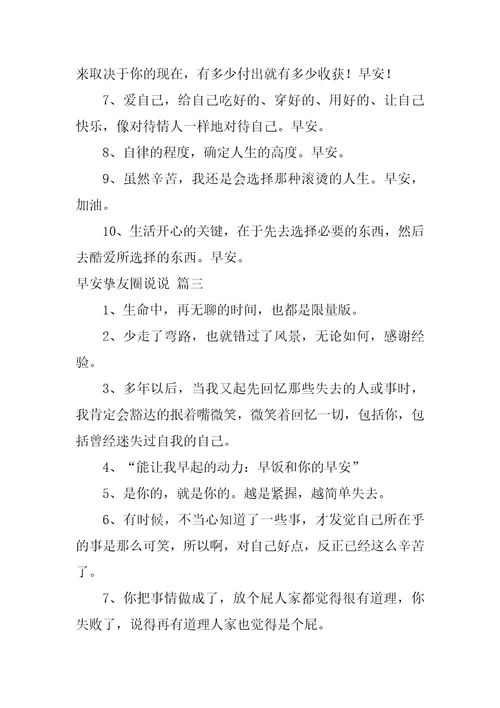 来取决于你的现在，有多少付出就有多少收获！早安！

7、爱自己，给自己吃好的、穿好的、用好的、让自己快乐，像对待情人一样地对待自己。早安。

8、自律的程度，确定人生的高度。早安。

9、虽然辛苦，我还是会选择那种滚烫的人生。早安，加油。

10、生活开心的关键，在于先去选择必要的东西，然后去酷爱所选择的东西。早安。

早安挚友圈说说 篇三

1、生命中，再无聊的时间，也都是限量版。

2、少走了弯路，也就错过了风景，无论如何，感谢经验。

3、多年以后，当我又起先回忆那些失去的人或事时，我肯定会豁达的抿着嘴微笑，微笑着回忆一切，包括你，包括曾经迷失过自我的自己。

4、“能让我早起的动力：早饭和你的早安”

5、是你的，就是你的。越是紧握，越简单失去。

6、有时候，不当心知道了一些事，才发觉自己所在乎的事是那么可笑，所以啊，对自己好点，反正已经这么辛苦了。

7、你把事情做成了，放个屁人家都觉得很有道理，你失败了，说得再有道理人家也觉得是个屁。